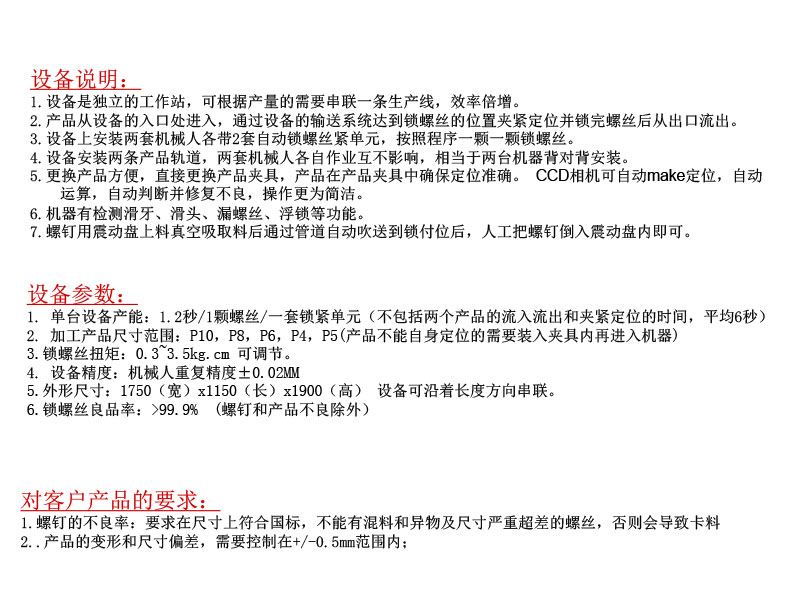 设备说明：
1.设备是独立的工作站，可根据产量的需要串联一条生产线，效率倍增。
2.产品从设备的入口处进入，通过设备的输送系统达到锁螺丝的位置夹紧定位并锁完螺丝后从出口流出。
3.设备上安装两套机械人各带2套自动锁螺丝紧单元，按照程序一颗一颗锁螺丝。
4.设备安装两条产品轨道，两套机械人各自作业互不影响，相当于两台机器背对背安装。
5.更换产品方便，直接更换产品夹具，产品在产品夹具中确保定位准确。 CCD相机可自动make定位，自动运算，自动判断并修复不良，操作更为简洁。
6.机器有检测滑牙、滑头、漏螺丝、浮锁等功能。
7.螺钉用震动盘上料真空吸取料后通过管道自动吹送到锁付位后，人工把螺钉倒入震动盘内即可。

设备参数：
1. 单台设备产能：1.2秒/1颗螺丝/一套锁紧单元（不包括两个产品的流入流出和夹紧定位的时间，平均6秒）
2. 加工产品尺寸范围：P10，P8，P6，P4，P5(产品不能自身定位的需要装入夹具内再进入机器)
3.锁螺丝扭矩：0.3~3.5kg.cm 可调节。
4. 设备精度：机械人重复精度±0.02MM
5.外形尺寸：1750（宽）x1150（长）x1900（高） 设备可沿着长度方向串联。
6.锁螺丝良品率：>99.9% （螺钉和产品不良除外）

对客户产品的要求：
1.螺钉的不良率：要求在尺寸上符合国标，不能有混料和异物及尺寸严重超差的螺丝，否则会导致卡料
2..产品的变形和尺寸偏差，需要控制在+/-0.5mm范围内；